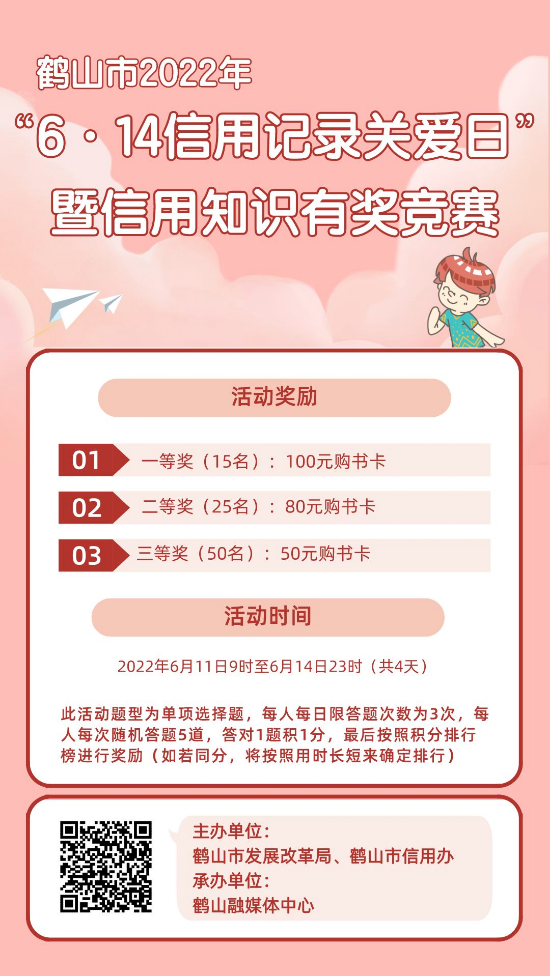 鹤山市2022年
“6·14信用记录关爱日”
暨信用知识有奖竞赛

活动奖励

01 一等奖（15名）：100元购书卡

02 二等奖（25名）：80元购书卡

03 三等奖（50名）：50元购书卡

活动时间

2022年6月11日9时至6月14日23时（共4天）

此活动题型为单项选择题，每人每日限答题次数为3次，每人每次随机答题5道，答对1题积1分，最后按照积分排行榜进行奖励（如若同分，将按照用时长短来确定排行）

主办单位：
鹤山市发展改革局、鹤山市信用办
承办单位：
鹤山融媒体中心